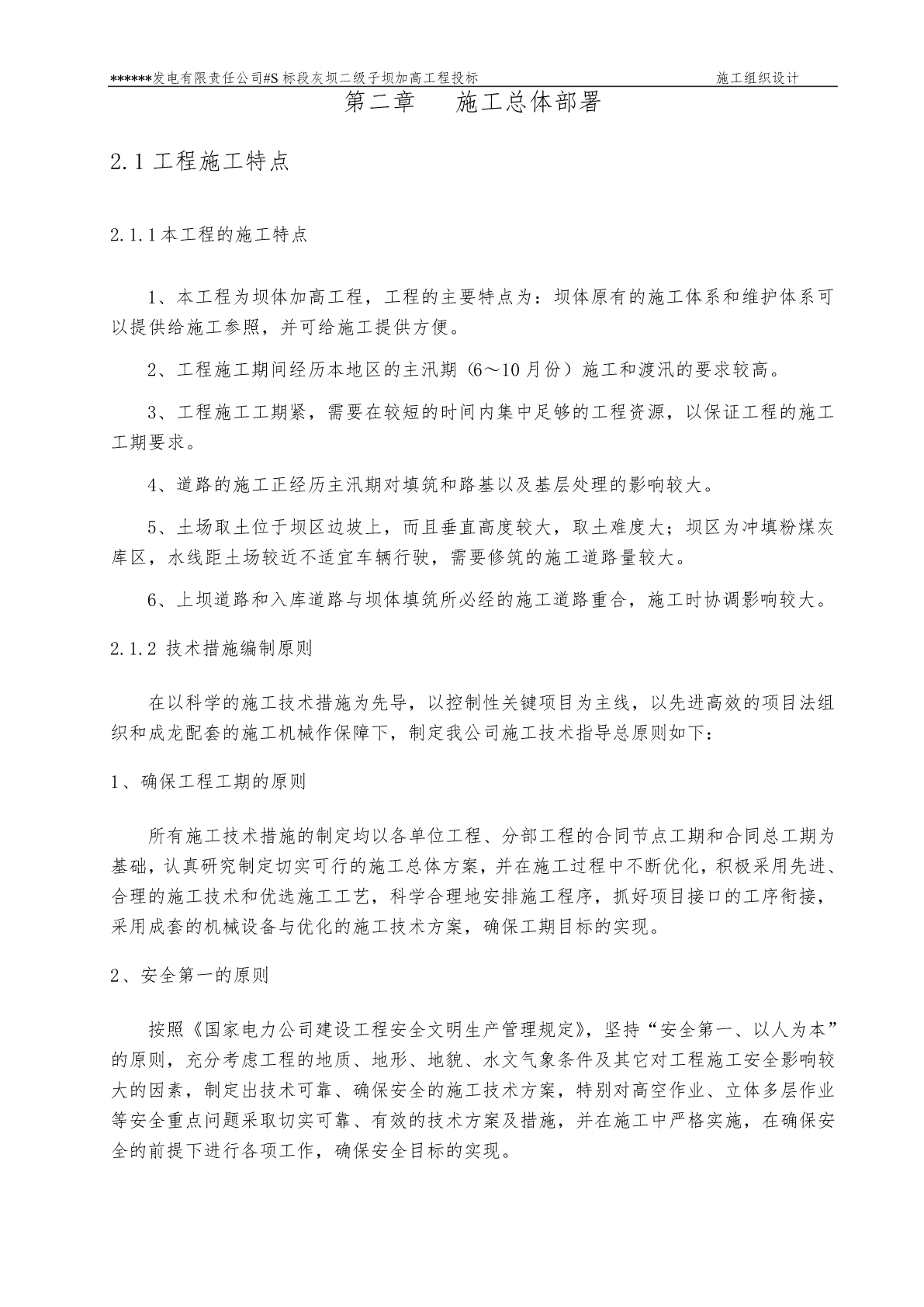 ******发电有限责任公司#S 标段灰坝二级子坝加高工程投标　　施工组织设计

第二章　施工总体部署

2.1 工程施工特点

2.1.1 本工程的施工特点

1、本工程为坝体加高工程，工程的主要特点为：坝体原有的施工体系和维护体系可以提供给施工参照，并可给施工提供方便。

2、工程施工期间经历本地区的主汛期（6～10 月份）施工和渡汛的要求较高。

3、工程施工工期紧，需要在较短的时间内集中足够的工程资源，以保证工程的施工工期要求。

4、道路的施工正经历主汛期对填筑和路基以及基层处理的影响较大。

5、土场取土位于坝区边坡上，而且垂直高度较大，取土难度大；坝区为冲填粉煤灰库区，水线距土场较近不适宜车辆行驶，需要修筑的施工道路量较大。

6、上坝道路和入库道路与坝体填筑所必经的施工道路重合，施工时协调影响较大。

2.1.2 技术措施编制原则

在以科学的施工技术措施为先导，以控制性关键项目为主线，以先进高效的项目法组织和成龙配套的施工机械作保障下，制定我公司施工技术指导总原则如下：

1、确保工程工期的原则

所有施工技术措施的制定均以各单位工程、分部工程的合同节点工期和合同总工期为基础，认真研究制定切实可行的施工总体方案，并在施工过程中不断优化，积极采用先进、合理的施工技术和优选施工工艺，科学合理地安排施工程序，抓好项目接口的工序衔接，采用成套的机械设备与优化的施工技术方案，确保工期目标的实现。

2、安全第一的原则

按照《国家电力公司建设工程安全文明生产管理规定》，坚持“安全第一、以人为本”的原则，充分考虑工程的地质、地形、地貌、水文气象条件及其它对工程施工安全影响较大的因素，制定出技术可靠、确保安全的施工技术方案，特别对高空作业、立体多层作业等安全重点问题采取切实可靠、有效的技术方案及措施，并在施工中严格实施，在确保安全的前提下进行各项工作，确保安全目标的实现。